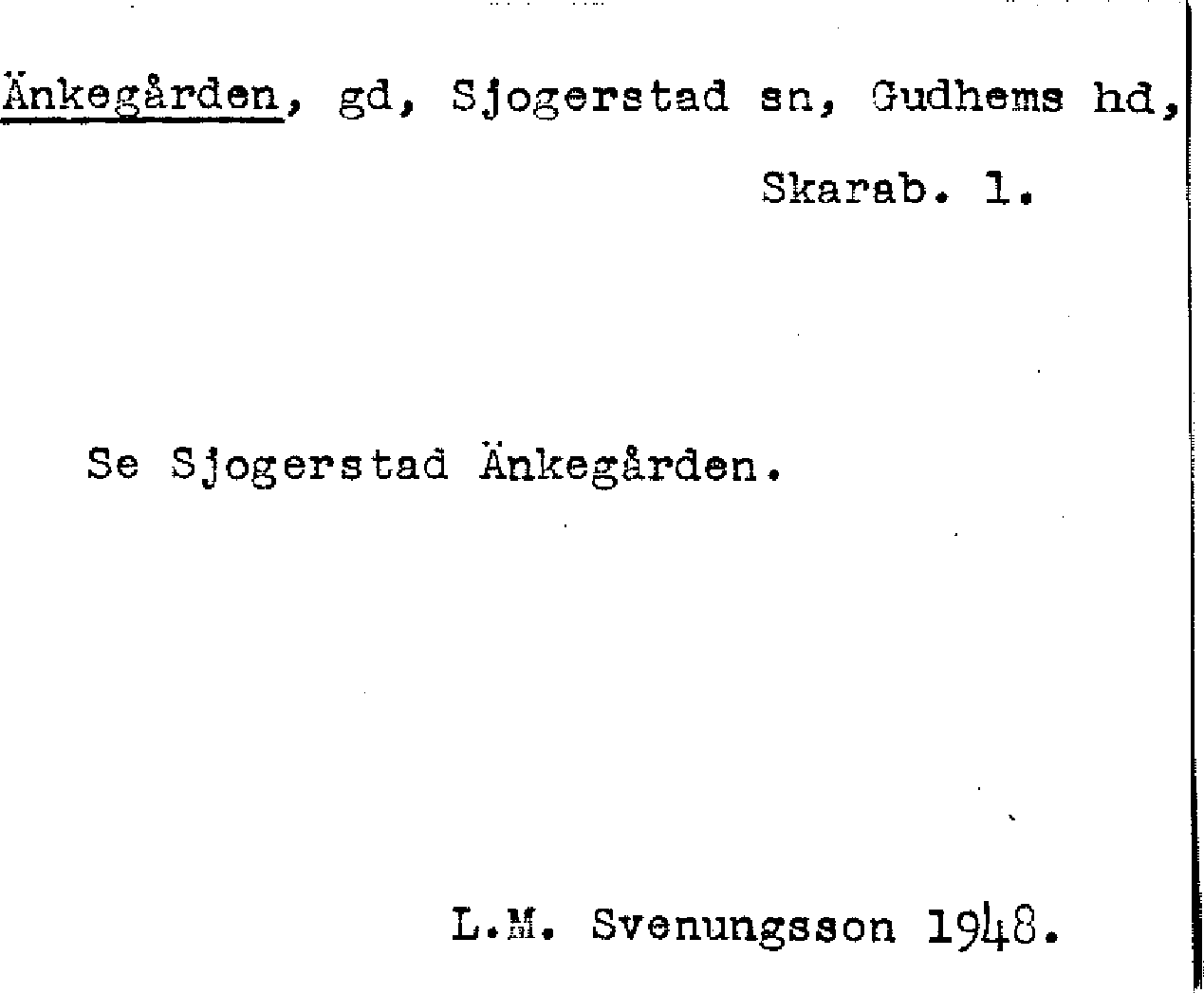 Änkegården, gd, Sjogerstad sn, Gudhems hd, Skarab. l.

Se Sjogerstad Änkegården.

L.M. Svenungsson 1948.